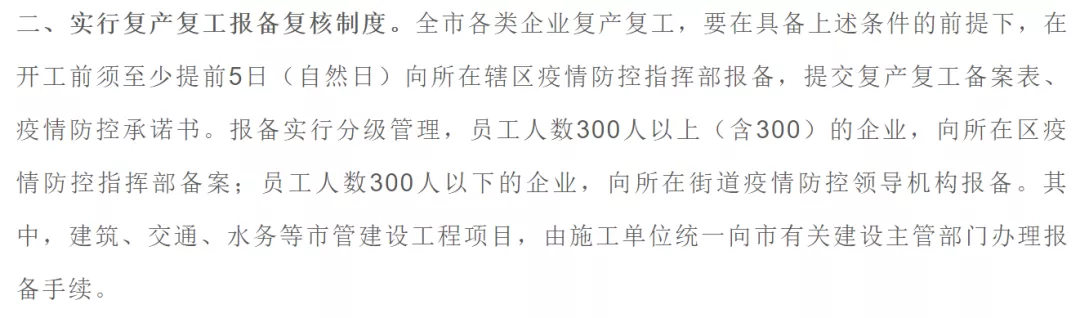 二、实行复产复工报备复核制度。全市各类企业复产复工，要在具备上述条件的前提下，在开工前须至少提前5日（自然日）向所在辖区疫情防控指挥部报备，提交复产复工备案表、疫情防控承诺书。报备实行分级管理，员工人数300人以上（含300）的企业，向所在区疫情防控指挥部备案；员工人数300人以下的企业，向所在街道疫情防控领导机构报备。其中，建筑、交通、水务等市管建设工程项目，由施工单位统一向市有关建设主管部门办理报备手续。